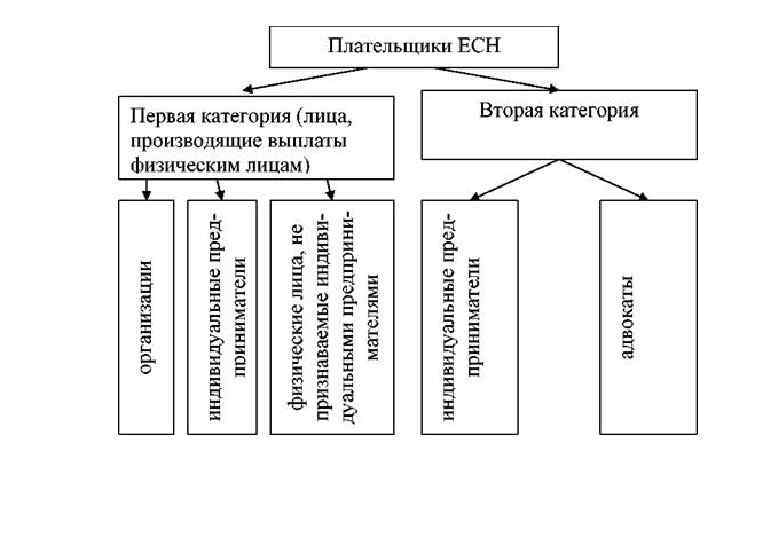 Плательщики ЕСН

Первая категория (лица, производящие выплаты физическим лицам)

Вторая категория

организации

индивидуальные предприниматели

физические лица, не признаваемые индивидуальными предпринимателями

индивидуальные предприниматели

адвокаты